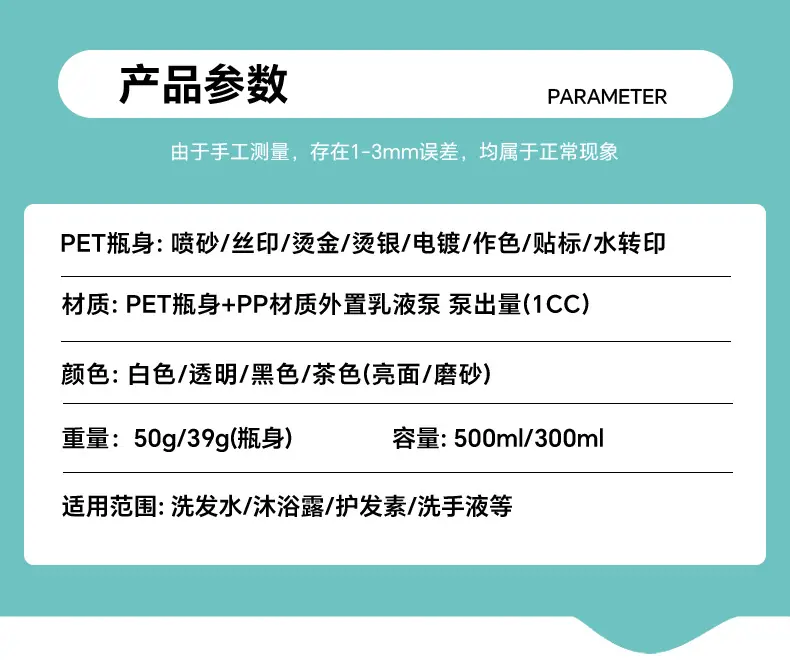 产品参数

PARAMETER

由于手工测量，存在1-3mm误差，均属于正常现象

PET瓶身: 喷砂/丝印/烫金/烫银/电镀/作色/贴标/水转印

材质: PET瓶身+PP材质外置乳液泵 泵出量(1CC)

颜色: 白色/透明/黑色/茶色(亮面/磨砂)

重量: 50g/39g(瓶身)    容量: 500ml/300ml

适用范围: 洗发水/沐浴露/护发素/洗手液等